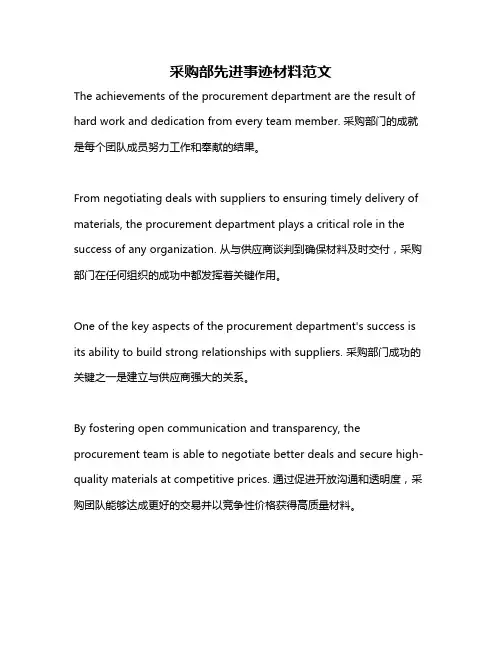 采购部先进事迹材料范文

The achievements of the procurement department are the result of hard work and dedication from every team member. 采购部门的成就是每个团队成员努力工作和奉献的结果。

From negotiating deals with suppliers to ensuring timely delivery of materials, the procurement department plays a critical role in the success of any organization. 从与供应商谈判到确保材料及时交付，采购部门在任何组织的成功中都发挥着关键作用。

One of the key aspects of the procurement department's success is its ability to build strong relationships with suppliers. 采购部门成功的关键之一是建立与供应商强大的关系。

By fostering open communication and transparency, the procurement team is able to negotiate better deals and secure high-quality materials at competitive prices. 通过促进开放沟通和透明度，采购团队能够达成更好的交易并以竞争性价格获得高质量材料。